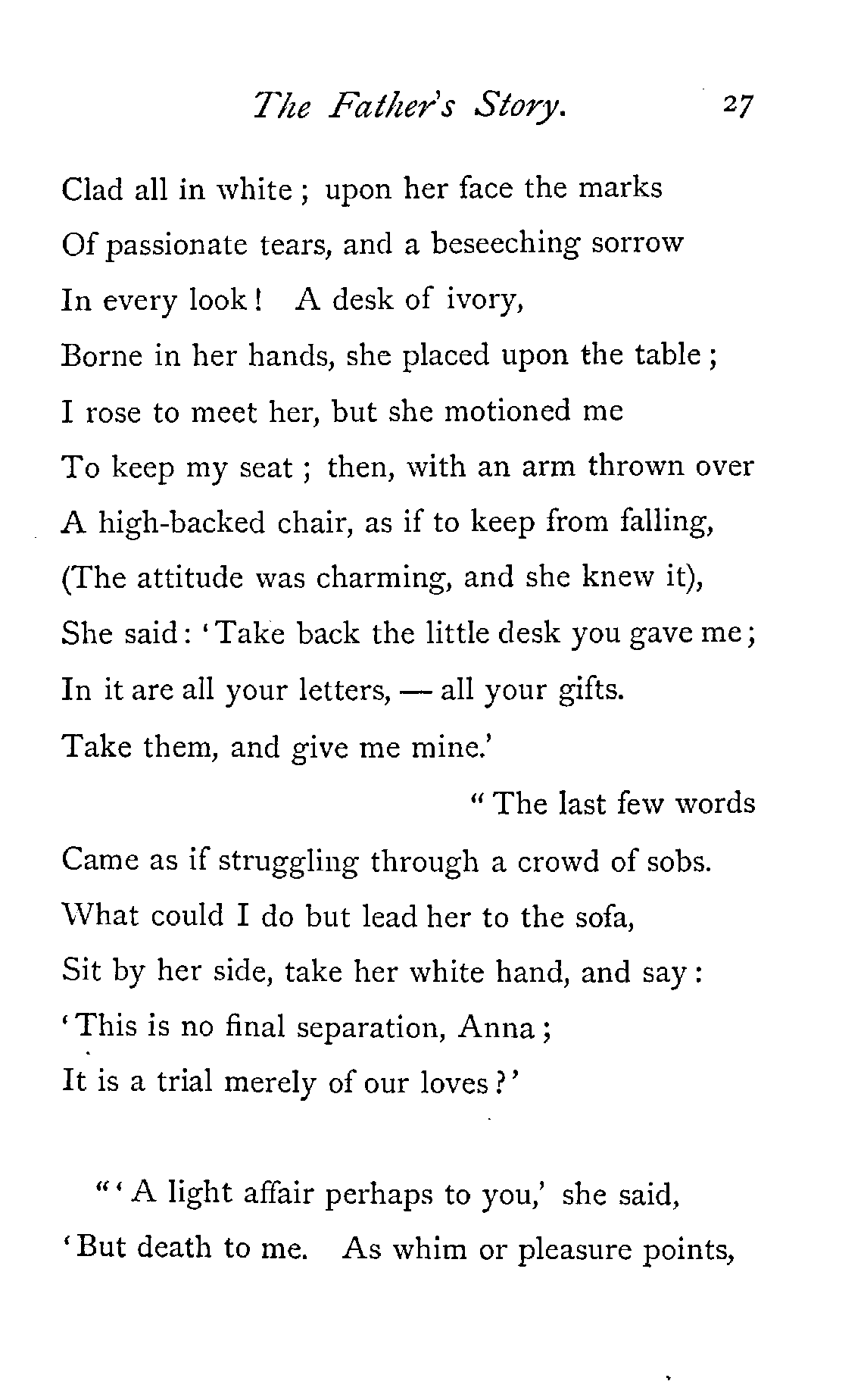 The Father's Story. 27

Clad all in white ; upon her face the marks
Of passionate tears, and a beseeching sorrow
In every look ! A desk of ivory,
Borne in her hands, she placed upon the table ;
I rose to meet her, but she motioned me
To keep my seat ; then, with an arm thrown over
A high-backed chair, as if to keep from falling,
(The attitude was charming, and she knew it),
She said : 'Take back the little desk you gave me ;
In it are all your letters, — all your gifts.
Take them, and give me mine.'

"The last few words
Came as if struggling through a crowd of sobs.
What could I do but lead her to the sofa,
Sit by her side, take her white hand, and say :
'This is no final separation, Anna ;
It is a trial merely of our loves ?'

"'A light affair perhaps to you,' she said,
'But death to me. As whim or pleasure points,